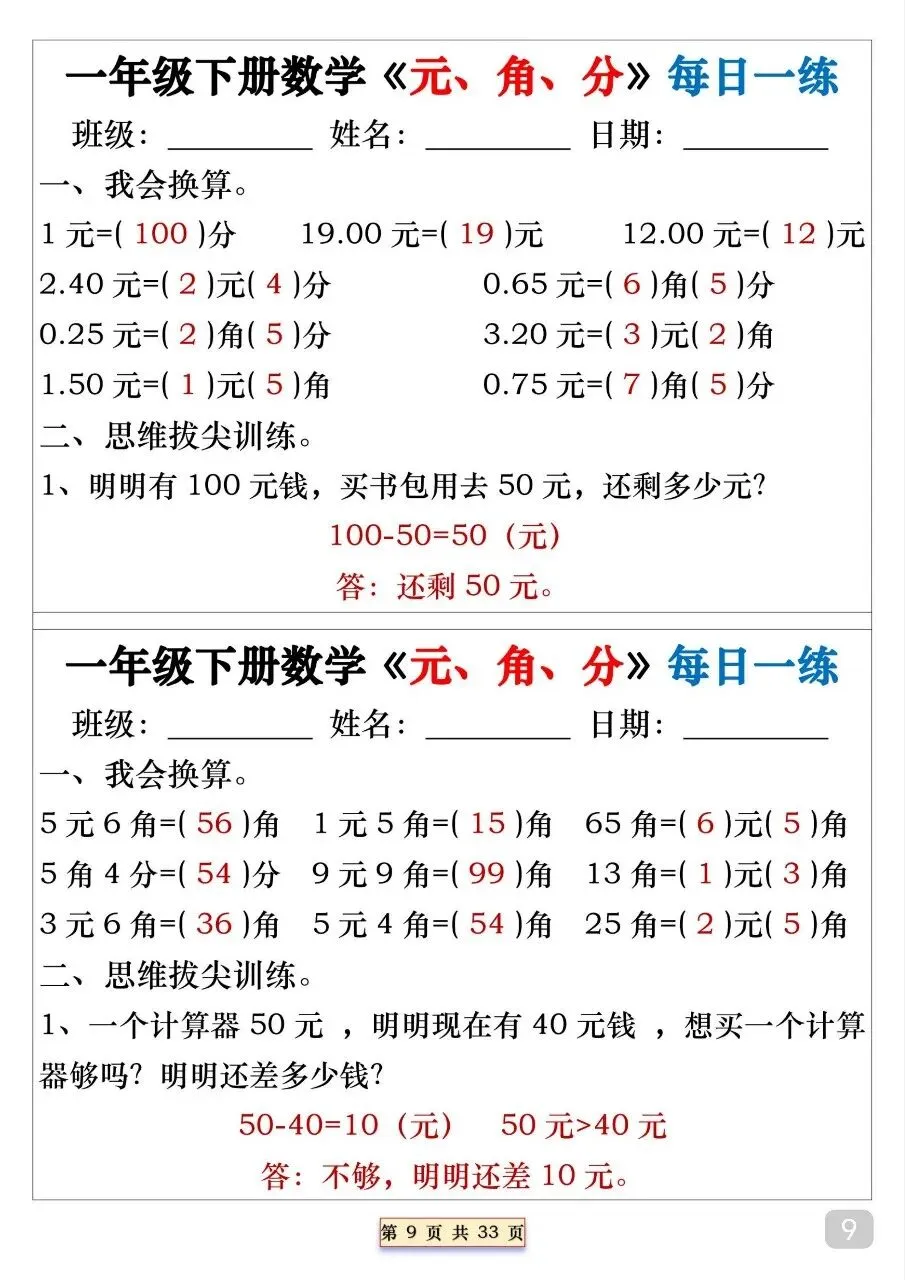 一年级下册数学《元、角、分》每日一练

班级：________ 姓名：________ 日期：________

一、我会换算。

1 元=( 100 )分　19.00 元=( 19 )元　12.00 元=( 12 )元

2.40 元=( 2 )元( 4 )分　0.65 元=( 6 )角( 5 )分

0.25 元=( 2 )角( 5 )分　3.20 元=( 3 )元( 2 )角

1.50 元=( 1 )元( 5 )角　0.75 元=( 7 )角( 5 )分

二、思维拔尖训练。

1、明明有 100 元钱，买书包用去 50 元，还剩多少元?

100-50=50（元）

答：还剩 50 元。

一年级下册数学《元、角、分》每日一练

班级：________ 姓名：________ 日期：________

一、我会换算。

5 元 6 角=( 56 )角　1 元 5 角=( 15 )角　65 角=( 6 )元( 5 )角

5 角 4 分=( 54 )分　9 元 9 角=( 99 )角　13 角=( 1 )元( 3 )角

3 元 6 角=( 36 )角　5 元 4 角=( 54 )角　25 角=( 2 )元( 5 )角

二、思维拔尖训练。

1、一个计算器 50 元 ，明明现在有 40 元钱 ，想买一个计算器够吗? 明明还差多少钱?

50-40=10（元）　50 元>40 元

答：不够，明明还差 10 元。

第 9 页 共 33 页

9